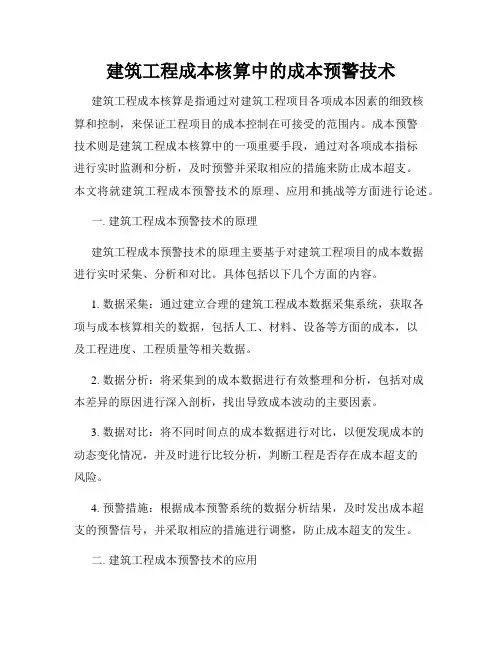 建筑工程成本核算中的成本预警技术

建筑工程成本核算是指通过对建筑工程项目各项成本因素的细致核算和控制，来保证工程项目的成本控制在可接受的范围内。成本预警技术则是建筑工程成本核算中的一项重要手段，通过对各项成本指标进行实时监测和分析，及时预警并采取相应的措施来防止成本超支。本文将就建筑工程成本预警技术的原理、应用和挑战等方面进行论述。

一. 建筑工程成本预警技术的原理

建筑工程成本预警技术的原理主要基于对建筑工程项目的成本数据进行实时采集、分析和对比。具体包括以下几个方面的内容。

1. 数据采集：通过建立合理的建筑工程成本数据采集系统，获取各项与成本核算相关的数据，包括人工、材料、设备等方面的成本，以及工程进度、工程质量等相关数据。

2. 数据分析：将采集到的成本数据进行有效整理和分析，包括对成本差异的原因进行深入剖析，找出导致成本波动的主要因素。

3. 数据对比：将不同时间点的成本数据进行对比，以便发现成本的动态变化情况，并及时进行比较分析，判断工程是否存在成本超支的风险。

4. 预警措施：根据成本预警系统的数据分析结果，及时发出成本超支的预警信号，并采取相应的措施进行调整，防止成本超支的发生。

二. 建筑工程成本预警技术的应用